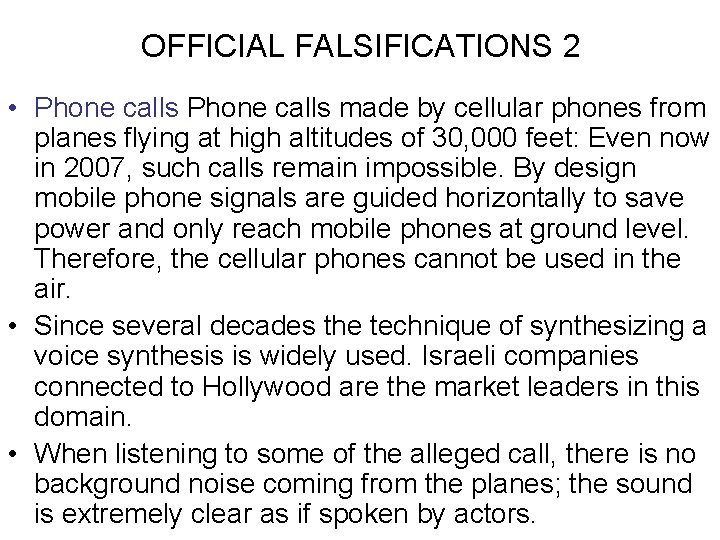 OFFICIAL FALSIFICATIONS 2

• Phone calls Phone calls made by cellular phones from planes flying at high altitudes of 30,000 feet: Even now in 2007, such calls remain impossible. By design mobile phone signals are guided horizontally to save power and only reach mobile phones at ground level. Therefore, the cellular phones cannot be used in the air.

• Since several decades the technique of synthesizing a voice synthesis is widely used. Israeli companies connected to Hollywood are the market leaders in this domain.

• When listening to some of the alleged call, there is no background noise coming from the planes; the sound is extremely clear as if spoken by actors.